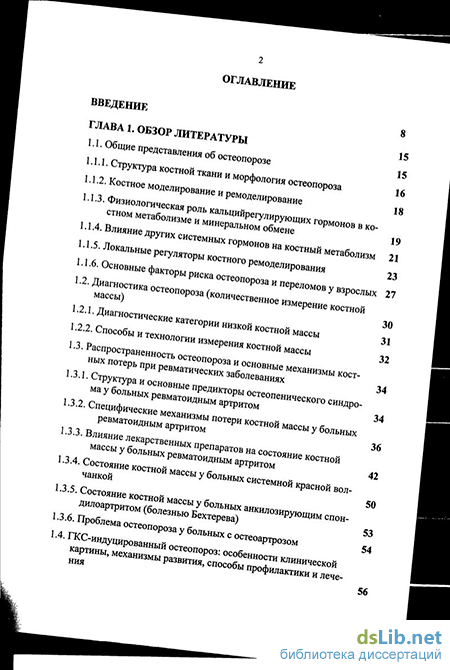 2

ОГЛАВЛЕНИЕ

ВВЕДЕНИЕ

ГЛАВА 1. ОБЗОР ЛИТЕРАТУРЫ 8

1.1. Общие представления об остеопорозе 15

1.1.1. Структура костной ткани и морфология остеопороза 15

1.1.2. Костное моделирование и ремоделирование 16

1.1.3. Физиологическая роль кальцийрегулирующих гормонов в костном метаболизме и минеральном обмене 18

1.1.4. Влияние других системных гормонов на костный метаболизм 19

1.1.5. Локальные регуляторы костного ремоделирования 21

1.1.6. Основные факторы риска остеопороза и переломов у взрослых 23

1.2. Диагностика остеопороза (количественное измерение костной массы) 27

1.2.1. Диагностические категории низкой костной массы 30

1.2.2. Способы и технологии измерения костной массы 31

1.3. Распространенность остеопороза и основные механизмы костных потерь при ревматических заболеваниях 32

1.3.1. Структура и основные предикторы остеопенического синдрома у больных ревматоидным артритом 34

1.3.2. Специфические механизмы потери костной массы у больных ревматоидным артритом 34

1.3.3. Влияние лекарственных препаратов на состояние костной массы у больных ревматоидным артритом 36

1.3.4. Состояние костной массы у больных системной красной волчанкой 42

1.3.5. Состояние костной массы у больных анкилозирующим спондилоартритом (болезнью Бехтерева) 50

1.3.6. Проблема остеопороза у больных с остеоартрозом 53

1.4. ГКС-индуцированный остеопороз: особенности клинической картины, механизмы развития, способы профилактики и лечения 54

56

dsLib.net
библиотека диссертаций